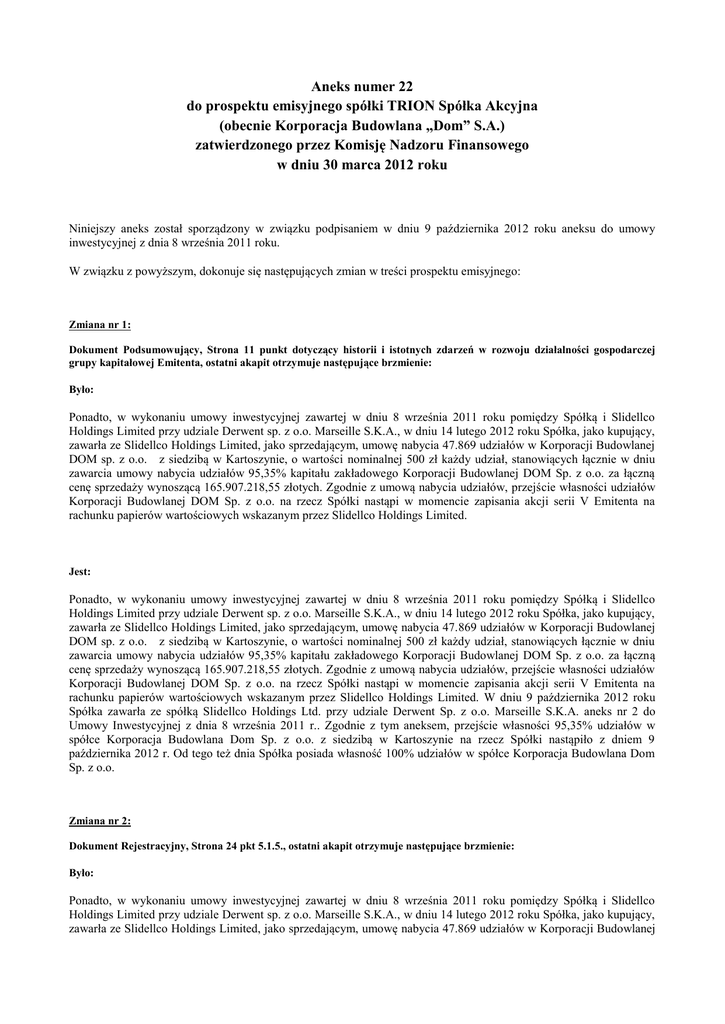 Aneks numer 22
do prospektu emisyjnego spółki TRION Spółka Akcyjna
(obecnie Korporacja Budowlana „Dom" S.A.)
zatwierdzonego przez Komisję Nadzoru Finansowego
w dniu 30 marca 2012 roku

Niniejszy aneks został sporządzony w związku podpisaniem w dniu 9 października 2012 roku aneksu do umowy inwestycyjnej z dnia 8 września 2011 roku.

W związku z powyższym, dokonuje się następujących zmian w treści prospektu emisyjnego:

Zmiana nr 1:

Dokument Podsumowujący, Strona 11 punkt dotyczący historii i istotnych zdarzeń w rozwoju działalności gospodarczej grupy kapitałowej Emitenta, ostatni akapit otrzymuje następujące brzmienie:

Było:

Ponadto, w wykonaniu umowy inwestycyjnej zawartej w dniu 8 września 2011 roku pomiędzy Spółką i Slidellco Holdings Limited przy udziale Derwent sp. z o.o. Marseille S.K.A., w dniu 14 lutego 2012 roku Spółka, jako kupujący, zawarła ze Slidellco Holdings Limited, jako sprzedającym, umowę nabycia 47.869 udziałów w Korporacji Budowlanej DOM sp. z o.o. z siedzibą w Kartoszynie, o wartości nominalnej 500 zł każdy udział, stanowiących łącznie w dniu zawarcia umowy nabycia udziałów 95,35% kapitału zakładowego Korporacji Budowlanej DOM Sp. z o.o. za łączną cenę sprzedaży wynoszącą 165.907.218,55 złotych. Zgodnie z umową nabycia udziałów, przejście własności udziałów Korporacji Budowlanej DOM Sp. z o.o. na rzecz Spółki nastąpi w momencie zapisania akcji serii V Emitenta na rachunku papierów wartościowych wskazanym przez Slidellco Holdings Limited.

Jest:

Ponadto, w wykonaniu umowy inwestycyjnej zawartej w dniu 8 września 2011 roku pomiędzy Spółką i Slidellco Holdings Limited przy udziale Derwent sp. z o.o. Marseille S.K.A., w dniu 14 lutego 2012 roku Spółka, jako kupujący, zawarła ze Slidellco Holdings Limited, jako sprzedającym, umowę nabycia 47.869 udziałów w Korporacji Budowlanej DOM sp. z o.o. z siedzibą w Kartoszynie, o wartości nominalnej 500 zł każdy udział, stanowiących łącznie w dniu zawarcia umowy nabycia udziałów 95,35% kapitału zakładowego Korporacji Budowlanej DOM Sp. z o.o. za łączną cenę sprzedaży wynoszącą 165.907.218,55 złotych. Zgodnie z umową nabycia udziałów, przejście własności udziałów Korporacji Budowlanej DOM Sp. z o.o. na rzecz Spółki nastąpi w momencie zapisania akcji serii V Emitenta na rachunku papierów wartościowych wskazanym przez Slidellco Holdings Limited. W dniu 9 października 2012 roku Spółka zawarła ze spółką Slidellco Holdings Ltd. przy udziale Derwent Sp. z o.o. Marseille S.K.A. aneks nr 2 do Umowy Inwestycyjnej z dnia 8 września 2011 r.. Zgodnie z tym aneksem, przejście własności 95,35% udziałów w spółce Korporacja Budowlana Dom Sp. z o.o. z siedzibą w Kartoszynie na rzecz Spółki nastąpiło z dniem 9 października 2012 r. Od tego też dnia Spółka posiada własność 100% udziałów w spółce Korporacja Budowlana Dom Sp. z o.o.

Zmiana nr 2:

Dokument Rejestracyjny, Strona 24 pkt 5.1.5., ostatni akapit otrzymuje następujące brzmienie:

Było:

Ponadto, w wykonaniu umowy inwestycyjnej zawartej w dniu 8 września 2011 roku pomiędzy Spółką i Slidellco Holdings Limited przy udziale Derwent sp. z o.o. Marseille S.K.A., w dniu 14 lutego 2012 roku Spółka, jako kupujący, zawarła ze Slidellco Holdings Limited, jako sprzedającym, umowę nabycia 47.869 udziałów w Korporacji Budowlanej